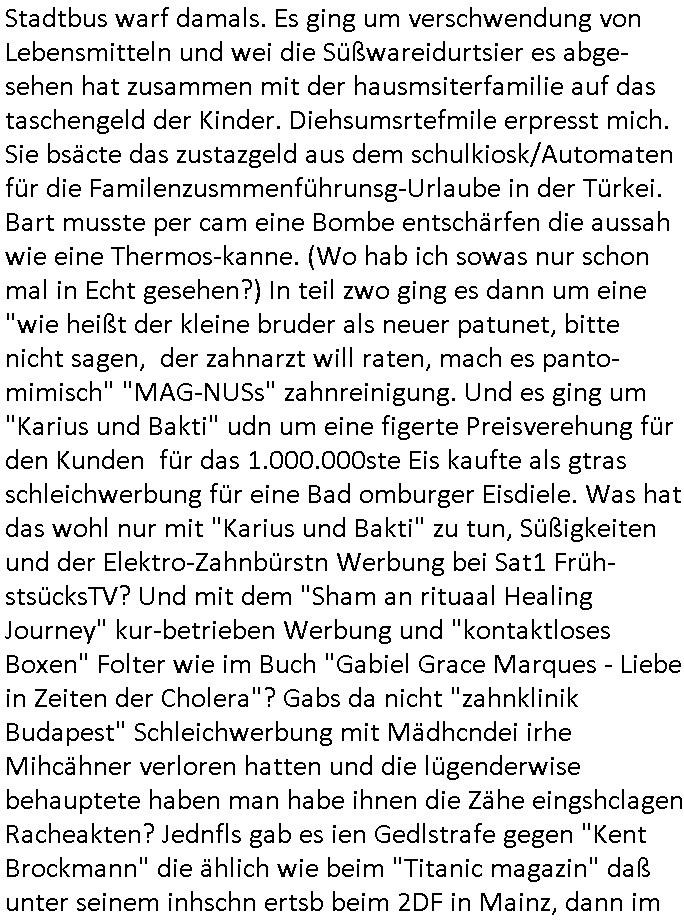 Stadtbus warf damals. Es ging um verschwendung von Lebensmitteln und wei die Süßwareidurtsier es abgesehen hat zusammen mit der hausmsiterfamilie auf das taschengeld der Kinder. Diehsumsrtefmile erpresst mich. Sie bsäcte das zustazgeld aus dem schulkiosk/Automaten für die Familenzusmmenführunsg-Urlaube in der Türkei. Bart musste per cam eine Bombe entschärfen die aussah wie eine Thermos-kanne. (Wo hab ich sowas nur schon mal in Echt gesehen?) In teil zwo ging es dann um eine "wie heißt der kleine bruder als neuer patunet, bitte nicht sagen, der zahnarzt will raten, mach es pantomimisch" "MAG-NUSs" zahnreinigung. Und es ging um "Karius und Bakti" udn um eine figerte Preisverehung für den Kunden für das 1.000.000ste Eis kaufte als gtras schleichwerbung für eine Bad omburger Eisdiele. Was hat das wohl nur mit "Karius und Bakti" zu tun, Süßigkeiten und der Elektro-Zahnbürstn Werbung bei Sat1 FrühstsücksTV? Und mit dem "Sham an rituaal Healing Journey" kur-betrieben Werbung und "kontaktloses Boxen" Folter wie im Buch "Gabiel Grace Marques - Liebe in Zeiten der Cholera"? Gabs da nicht "zahnklinik Budapest" Schleichwerbung mit Mädhcndei irhe Mihcähner verloren hatten und die lügenderwise behauptete haben man habe ihnen die Zähe eingshclagen Racheakten? Jednfls gab es ien Gedlstrafe gegen "Kent Brockmann" die ählich wie beim "Titanic magazin" daß unter seinem inhschn ertsb beim 2DF in Mainz, dann im